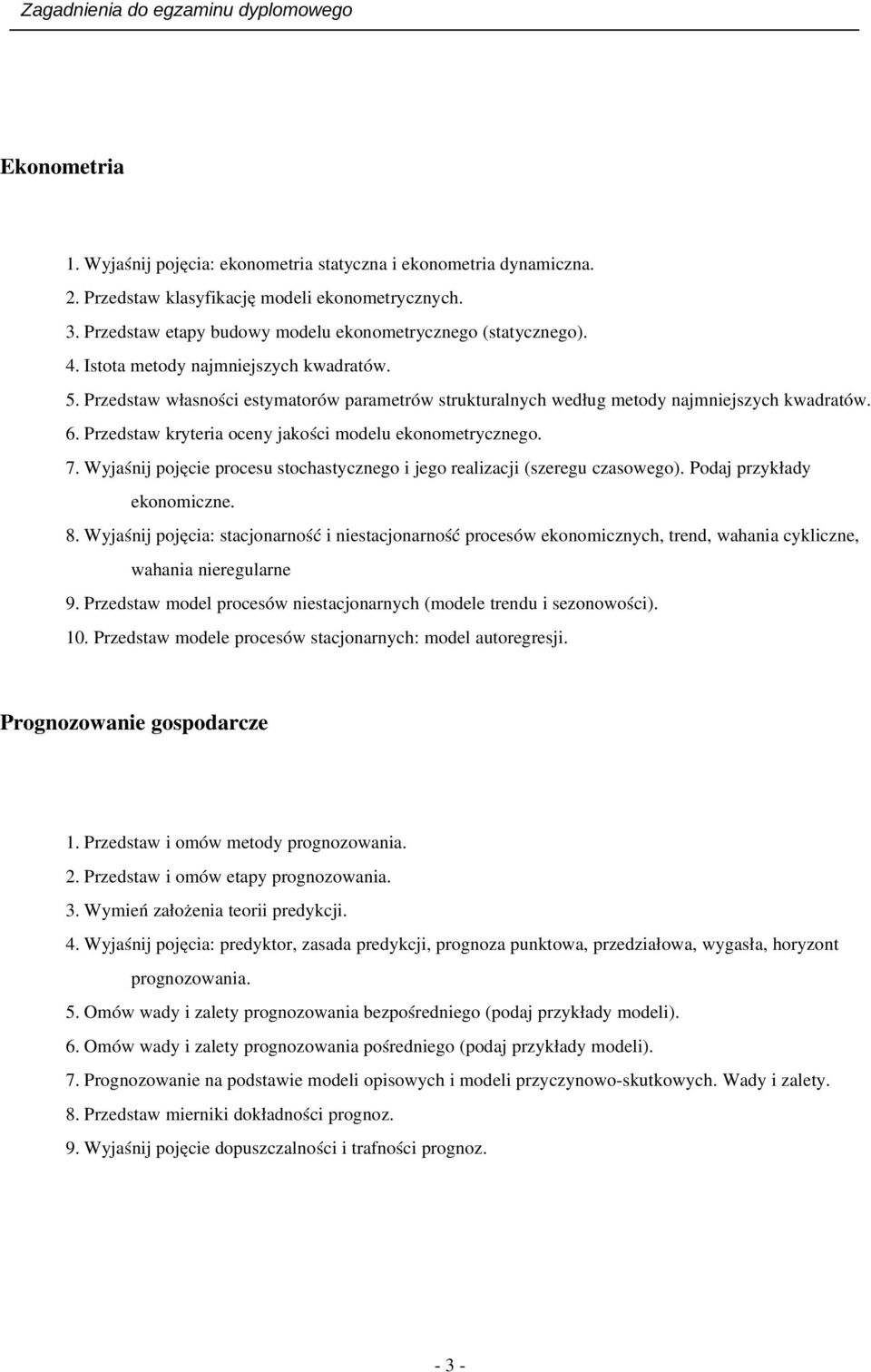 Zagadnienia do egzaminu dyplomowego

Ekonometria

1. Wyjaśnij pojęcia: ekonometria statyczna i ekonometria dynamiczna.
2. Przedstaw klasyfikację modeli ekonometrycznych.
3. Przedstaw etapy budowy modelu ekonometrycznego (statycznego).
4. Istota metody najmniejszych kwadratów.
5. Przedstaw własności estymatorów parametrów strukturalnych według metody najmniejszych kwadratów.
6. Przedstaw kryteria oceny jakości modelu ekonometrycznego.
7. Wyjaśnij pojęcie procesu stochastycznego i jego realizacji (szeregu czasowego). Podaj przykłady ekonomiczne.
8. Wyjaśnij pojęcia: stacjonarność i niestacjonarność procesów ekonomicznych, trend, wahania cykliczne, wahania nieregularne
9. Przedstaw model procesów niestacjonarnych (modele trendu i sezonowości).
10. Przedstaw modele procesów stacjonarnych: model autoregresji.

Prognozowanie gospodarcze

1. Przedstaw i omów metody prognozowania.
2. Przedstaw i omów etapy prognozowania.
3. Wymień założenia teorii predykcji.
4. Wyjaśnij pojęcia: predyktor, zasada predykcji, prognoza punktowa, przedziałowa, wygasła, horyzont prognozowania.
5. Omów wady i zalety prognozowania bezpośredniego (podaj przykłady modeli).
6. Omów wady i zalety prognozowania pośredniego (podaj przykłady modeli).
7. Prognozowanie na podstawie modeli opisowych i modeli przyczynowo-skutkowych. Wady i zalety.
8. Przedstaw mierniki dokładności prognoz.
9. Wyjaśnij pojęcie dopuszczalności i trafności prognoz.

- 3 -